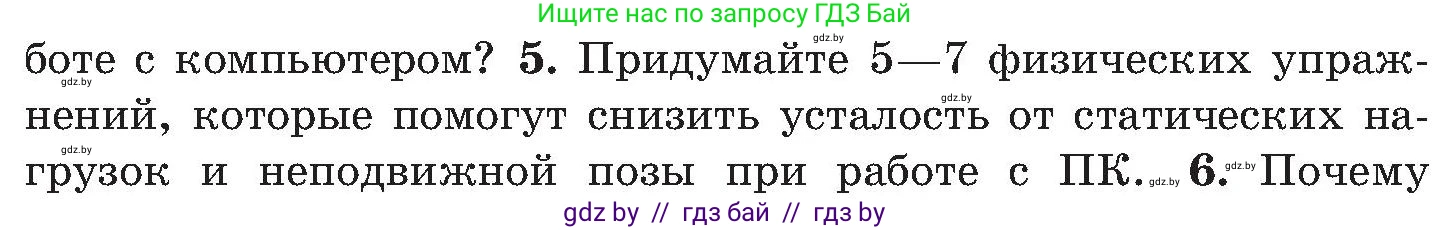 Ищите нас по запросу ГДЗ Бай

gdz.by

боте с компьютером? 5. Придумайте 5—7 физических упражнений, которые помогут снизить усталость от статических нагрузок и неподвижной позы при работе с ПК. 6. Почему

gdz.by gdz.by gdz.by gdz.by

gdz by // гдз бай // гдз by